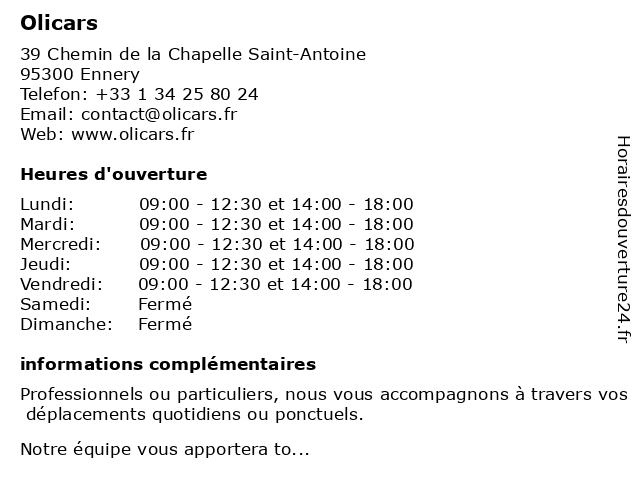 Olicars

39 Chemin de la Chapelle Saint-Antoine
95300 Ennery
Telefon: +33 1 34 25 80 24
Email: contact@olicars.fr
Web: www.olicars.fr

Heures d'ouverture

| | |
|---|---|
| Lundi: | 09:00 - 12:30 et 14:00 - 18:00 |
| Mardi: | 09:00 - 12:30 et 14:00 - 18:00 |
| Mercredi: | 09:00 - 12:30 et 14:00 - 18:00 |
| Jeudi: | 09:00 - 12:30 et 14:00 - 18:00 |
| Vendredi: | 09:00 - 12:30 et 14:00 - 18:00 |
| Samedi: | Fermé |
| Dimanche: | Fermé |

informations complémentaires

Professionnels ou particuliers, nous vous accompagnons à travers vos déplacements quotidiens ou ponctuels.

Notre équipe vous apportera to...

Horairesdouverture24.fr